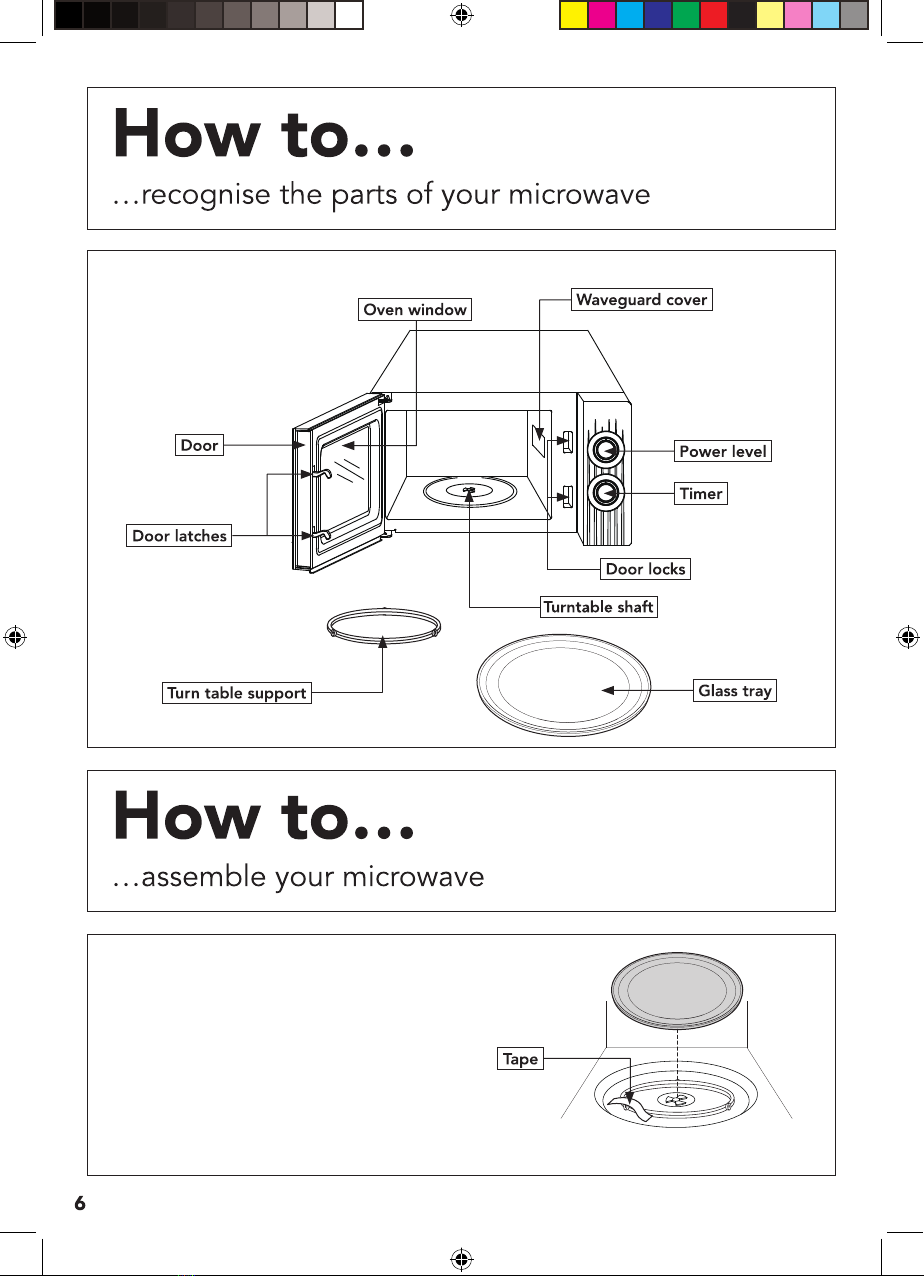 How to...

...recognise the parts of your microwave

Oven window

Waveguard cover

Door

Power level

Timer

Door latches

Door locks

Turntable shaft

Turn table support

Glass tray

How to...

...assemble your microwave

Tape

6